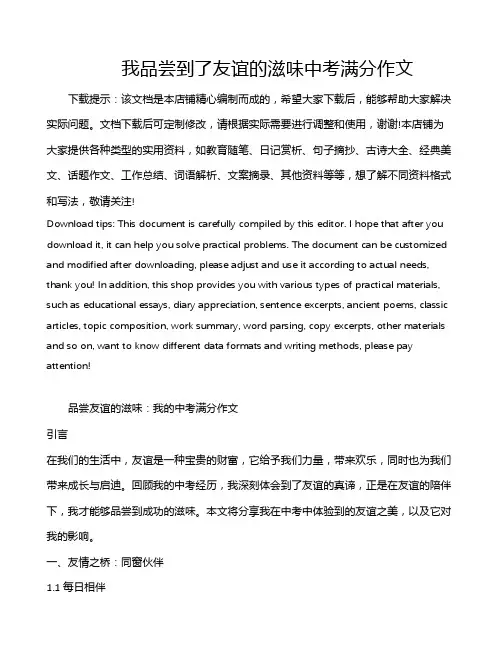 我品尝到了友谊的滋味中考满分作文

下载提示：该文档是本店铺精心编制而成的，希望大家下载后，能够帮助大家解决实际问题。文档下载后可定制修改，请根据实际需要进行调整和使用，谢谢!本店铺为大家提供各种类型的实用资料，如教育随笔、日记赏析、句子摘抄、古诗大全、经典美文、话题作文、工作总结、词语解析、文案摘录、其他资料等等，想了解不同资料格式和写法，敬请关注!

Download tips: This document is carefully compiled by this editor. I hope that after you download it, it can help you solve practical problems. The document can be customized and modified after downloading, please adjust and use it according to actual needs, thank you! In addition, this shop provides you with various types of practical materials, such as educational essays, diary appreciation, sentence excerpts, ancient poems, classic articles, topic composition, work summary, word parsing, copy excerpts, other materials and so on, want to know different data formats and writing methods, please pay attention!

品尝友谊的滋味：我的中考满分作文

引言

在我们的生活中，友谊是一种宝贵的财富，它给予我们力量，带来欢乐，同时也为我们带来成长与启迪。回顾我的中考经历，我深刻体会到了友谊的真谛，正是在友谊的陪伴下，我才能够品尝到成功的滋味。本文将分享我在中考中体验到的友谊之美，以及它对我的影响。

一、友情之桥：同窗伙伴

1.1 每日相伴